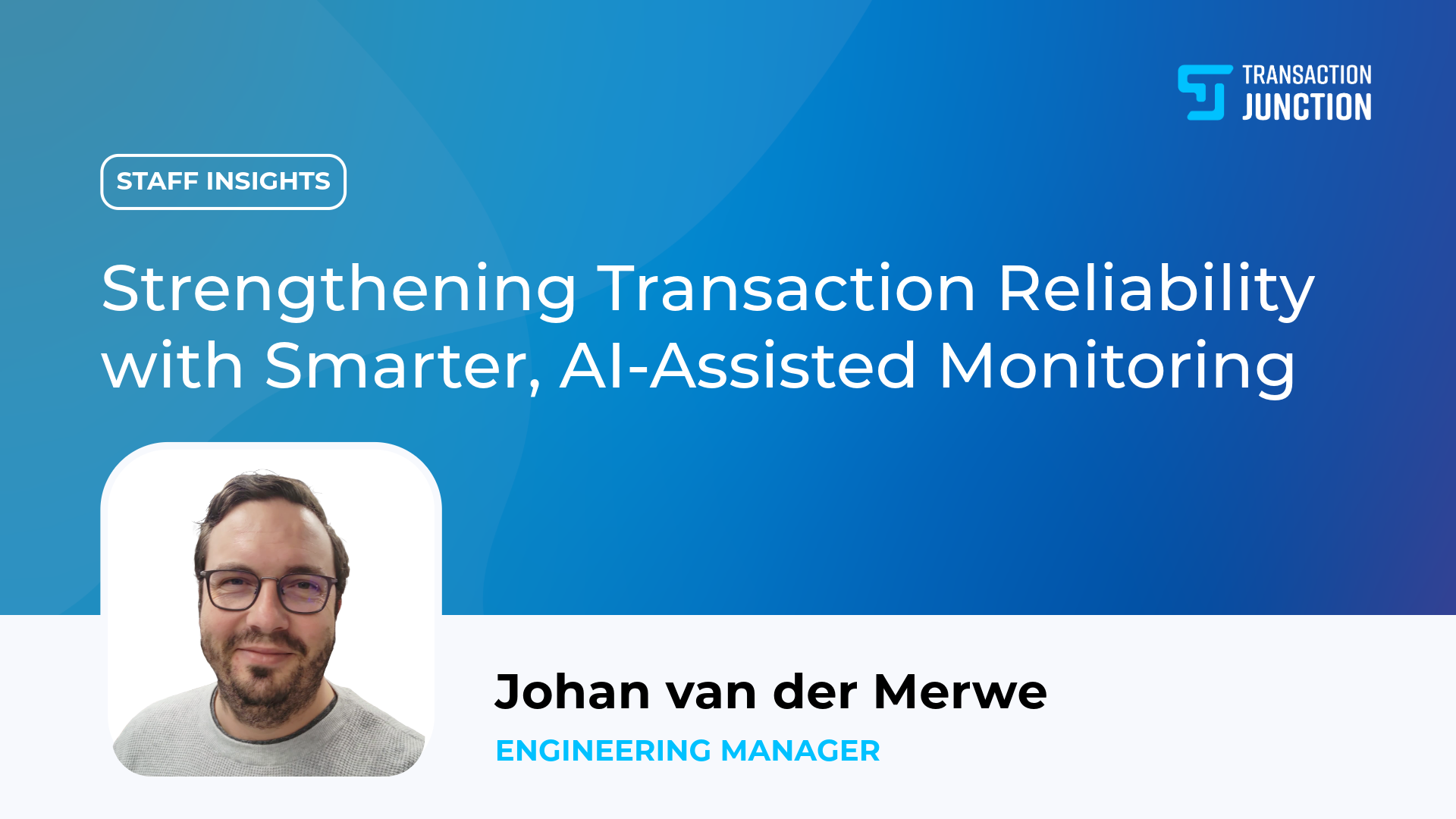 TRANSACTION JUNCTION

STAFF INSIGHTS

Strengthening Transaction Reliability with Smarter, AI-Assisted Monitoring

Johan van der Merwe

ENGINEERING MANAGER